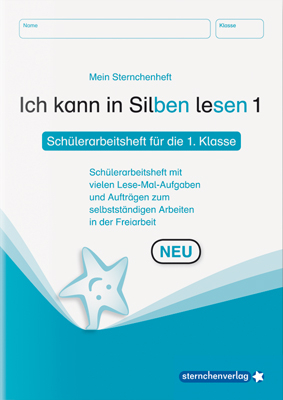 Name

Klasse

Mein Sternchenheft

Ich kann in Silben lesen 1

Schülerarbeitsheft für die 1. Klasse

Schülerarbeitsheft mit vielen Lese-Mal-Aufgaben und Aufträgen zum selbstständigen Arbeiten in der Freiarbeit

NEU

sternchenverlag